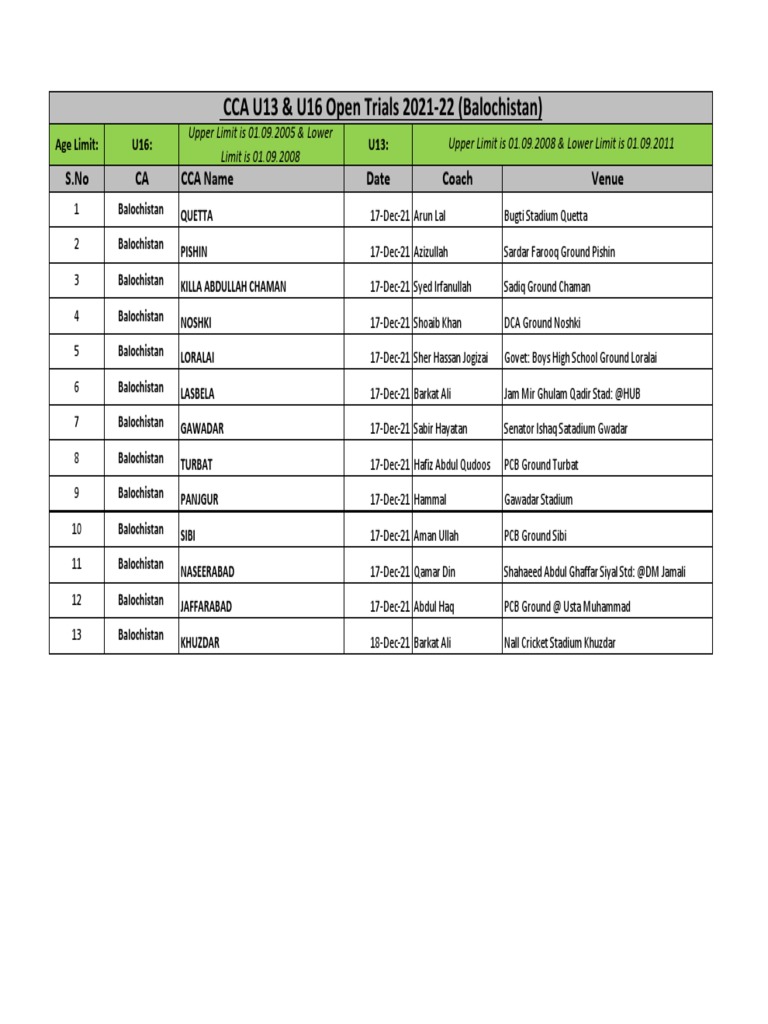 CCA U13 & U16 Open Trials 2021-22 (Balochistan)

| Age Limit: | U16: | Upper Limit is 01.09.2005 & Lower Limit is 01.09.2008 | U13: | Upper Limit is 01.09.2008 & Lower Limit is 01.09.2011 | |
|---|---|---|---|---|---|
| S.No | CA | CCA Name | Date | Coach | Venue |
| 1 | Balochistan | QUETTA | 17-Dec-21 | Arun Lal | Bugti Stadium Quetta |
| 2 | Balochistan | PISHIN | 17-Dec-21 | Azizullah | Sardar Farooq Ground Pishin |
| 3 | Balochistan | KILLA ABDULLAH CHAMAN | 17-Dec-21 | Syed Irfanullah | Sadiq Ground Chaman |
| 4 | Balochistan | NOSHKI | 17-Dec-21 | Shoaib Khan | DCA Ground Noshki |
| 5 | Balochistan | LORALAI | 17-Dec-21 | Sher Hassan Jogizai | Govet: Boys High School Ground Loralai |
| 6 | Balochistan | LASBELA | 17-Dec-21 | Barkat Ali | Jam Mir Ghulam Qadir Stad: @HUB |
| 7 | Balochistan | GAWADAR | 17-Dec-21 | Sabir Hayatan | Senator Ishaq Satadium Gwadar |
| 8 | Balochistan | TURBAT | 17-Dec-21 | Hafiz Abdul Qudoos | PCB Ground Turbat |
| 9 | Balochistan | PANJGUR | 17-Dec-21 | Hammal | Gawadar Stadium |
| 10 | Balochistan | SIBI | 17-Dec-21 | Aman Ullah | PCB Ground Sibi |
| 11 | Balochistan | NASEERABAD | 17-Dec-21 | Qamar Din | Shahaeed Abdul Ghaffar Siyal Std: @DM Jamali |
| 12 | Balochistan | JAFFARABAD | 17-Dec-21 | Abdul Haq | PCB Ground @ Usta Muhammad |
| 13 | Balochistan | KHUZDAR | 18-Dec-21 | Barkat Ali | Nall Cricket Stadium Khuzdar |